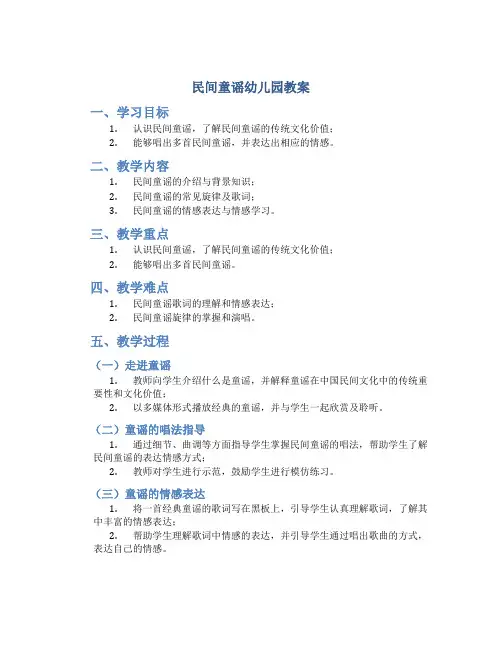 民间童谣幼儿园教案

一、学习目标

1. 认识民间童谣，了解民间童谣的传统文化价值；
2. 能够唱出多首民间童谣，并表达出相应的情感。

二、教学内容

1. 民间童谣的介绍与背景知识；
2. 民间童谣的常见旋律及歌词；
3. 民间童谣的情感表达与情感学习。

三、教学重点

1. 认识民间童谣，了解民间童谣的传统文化价值；
2. 能够唱出多首民间童谣。

四、教学难点

1. 民间童谣歌词的理解和情感表达；
2. 民间童谣旋律的掌握和演唱。

五、教学过程

（一）走进童谣

1. 教师向学生介绍什么是童谣，并解释童谣在中国民间文化中的传统重要性和文化价值；
2. 以多媒体形式播放经典的童谣，并与学生一起欣赏及聆听。

（二）童谣的唱法指导

1. 通过细节、曲调等方面指导学生掌握民间童谣的唱法，帮助学生了解民间童谣的表达情感方式；
2. 教师对学生进行示范，鼓励学生进行模仿练习。

（三）童谣的情感表达

1. 将一首经典童谣的歌词写在黑板上，引导学生认真理解歌词，了解其中丰富的情感表达；
2. 帮助学生理解歌词中情感的表达，并引导学生通过唱出歌曲的方式，表达自己的情感。